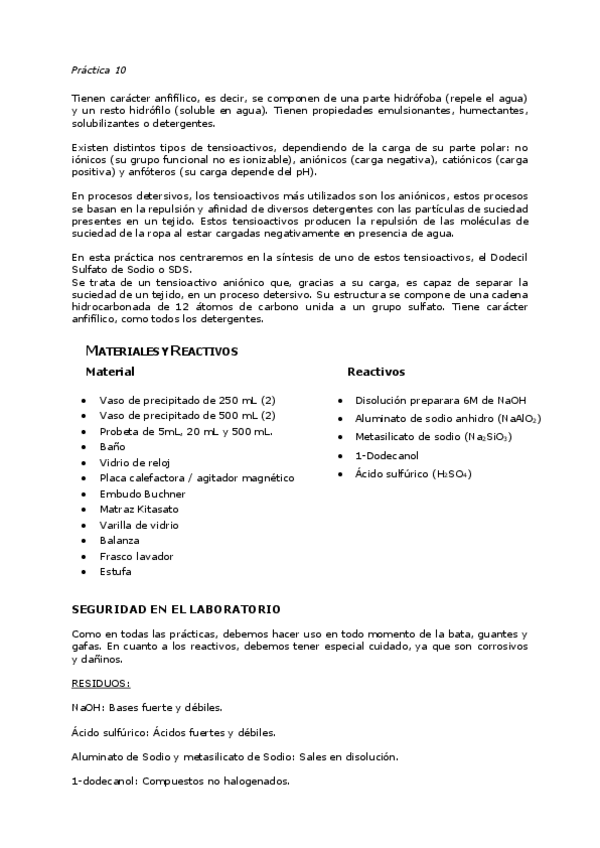 Práctica 10

Tienen carácter anfifílico, es decir, se componen de una parte hidrófoba (repele el agua) y un resto hidrófilo (soluble en agua). Tienen propiedades emulsionantes, humectantes, solubilizantes o detergentes.

Existen distintos tipos de tensioactivos, dependiendo de la carga de su parte polar: no iónicos (su grupo funcional no es ionizable), aniónicos (carga negativa), catiónicos (carga positiva) y anfóteros (su carga depende del pH).

En procesos detersivos, los tensioactivos más utilizados son los aniónicos, estos procesos se basan en la repulsión y afinidad de diversos detergentes con las partículas de suciedad presentes en un tejido. Estos tensioactivos producen la repulsión de las moléculas de suciedad de la ropa al estar cargadas negativamente en presencia de agua.

En esta práctica nos centraremos en la síntesis de uno de estos tensioactivos, el Dodecil Sulfato de Sodio o SDS.
Se trata de un tensioactivo aniónico que, gracias a su carga, es capaz de separar la suciedad de un tejido, en un proceso detersivo. Su estructura se compone de una cadena hidrocarbonada de 12 átomos de carbono unida a un grupo sulfato. Tiene carácter anfifílico, como todos los detergentes.

MATERIALES Y REACTIVOS

Material

• Vaso de precipitado de 250 mL (2)
• Vaso de precipitado de 500 mL (2)
• Probeta de 5mL, 20 mL y 500 mL.
• Baño
• Vidrio de reloj
• Placa calefactora / agitador magnético
• Embudo Buchner
• Matraz Kitasato
• Varilla de vidrio
• Balanza
• Frasco lavador
• Estufa

Reactivos

• Disolución preparara 6M de NaOH
• Aluminato de sodio anhidro ($NaAlO_2$)
• Metasilicato de sodio ($Na_2SiO_3$)
• 1-Dodecanol
• Ácido sulfúrico ($H_2SO_4$)

SEGURIDAD EN EL LABORATORIO

Como en todas las prácticas, debemos hacer uso en todo momento de la bata, guantes y gafas. En cuanto a los reactivos, debemos tener especial cuidado, ya que son corrosivos y dañinos.

RESIDUOS:

NaOH: Bases fuerte y débiles.

Ácido sulfúrico: Ácidos fuertes y débiles.

Aluminato de Sodio y metasilicato de Sodio: Sales en disolución.

1-dodecanol: Compuestos no halogenados.